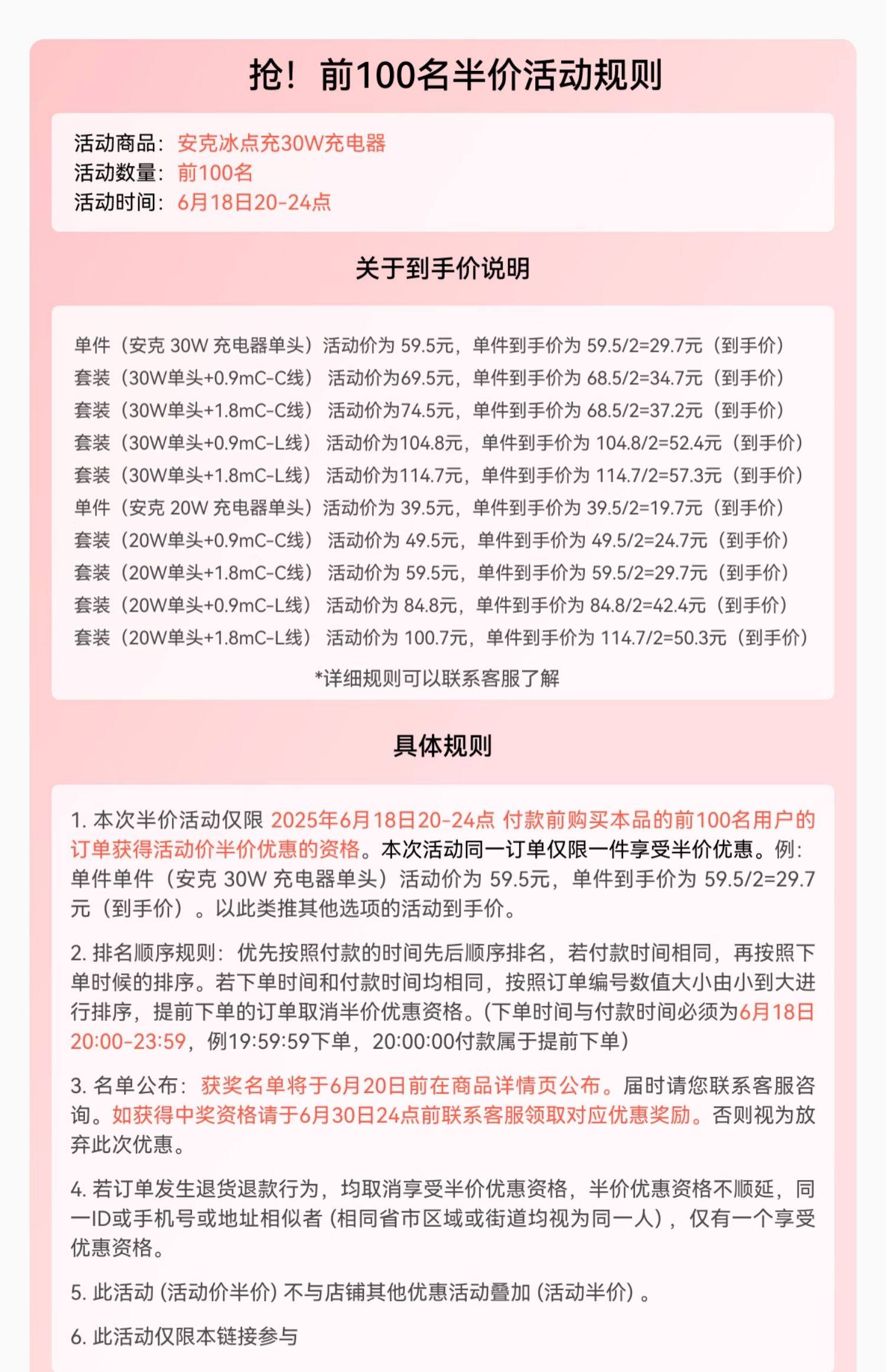 抢！前100名半价活动规则

活动商品：安克冰点充30W充电器
活动数量：前100名
活动时间：6月18日20-24点

关于到手价说明

单件（安克 30W 充电器单头）活动价为 59.5元，单件到手价为 59.5/2=29.7元（到手价）
套装（30W单头+0.9mC-C线） 活动价为69.5元，单件到手价为 68.5/2=34.7元（到手价）
套装（30W单头+1.8mC-C线） 活动价为74.5元，单件到手价为 68.5/2=37.2元（到手价）
套装（30W单头+0.9mC-L线） 活动价为104.8元，单件到手价为 104.8/2=52.4元（到手价）
套装（30W单头+1.8mC-L线） 活动价为114.7元，单件到手价为 114.7/2=57.3元（到手价）
单件（安克 20W 充电器单头）活动价为 39.5元，单件到手价为 39.5/2=19.7元（到手价）
套装（20W单头+0.9mC-C线） 活动价为 49.5元，单件到手价为 49.5/2=24.7元（到手价）
套装（20W单头+1.8mC-C线） 活动价为 59.5元，单件到手价为 59.5/2=29.7元（到手价）
套装（20W单头+0.9mC-L线） 活动价为 84.8元，单件到手价为 84.8/2=42.4元（到手价）
套装（20W单头+1.8mC-L线） 活动价为 100.7元，单件到手价为 114.7/2=50.3元（到手价）
*详细规则可以联系客服了解

具体规则

1. 本次半价活动仅限 2025年6月18日20-24点 付款前购买本品的前100名用户的订单获得活动价半价优惠的资格。本次活动同一订单仅限一件享受半价优惠。例：单件单件（安克 30W 充电器单头）活动价为 59.5元，单件到手价为 59.5/2=29.7元（到手价）。以此类推其他选项的活动到手价。

2. 排名顺序规则：优先按照付款的时间先后顺序排名，若付款时间相同，再按照下单时候的排序。若下单时间和付款时间均相同，按照订单编号数值大小由小到大进行排序，提前下单的订单取消半价优惠资格。(下单时间与付款时间必须为6月18日20:00-23:59，例19:59:59下单，20:00:00付款属于提前下单)

3. 名单公布：获奖名单将于6月20日前在商品详情页公布。届时请您联系客服咨询。如获得中奖资格请于6月30日24点前联系客服领取对应优惠奖励。否则视为放弃此次优惠。

4. 若订单发生退货退款行为，均取消享受半价优惠资格，半价优惠资格不顺延，同一ID或手机号或地址相似者 (相同省市区域或街道均视为同一人)，仅有一个享受优惠资格。

5. 此活动 (活动价半价) 不与店铺其他优惠活动叠加 (活动半价)。

6. 此活动仅限本链接参与